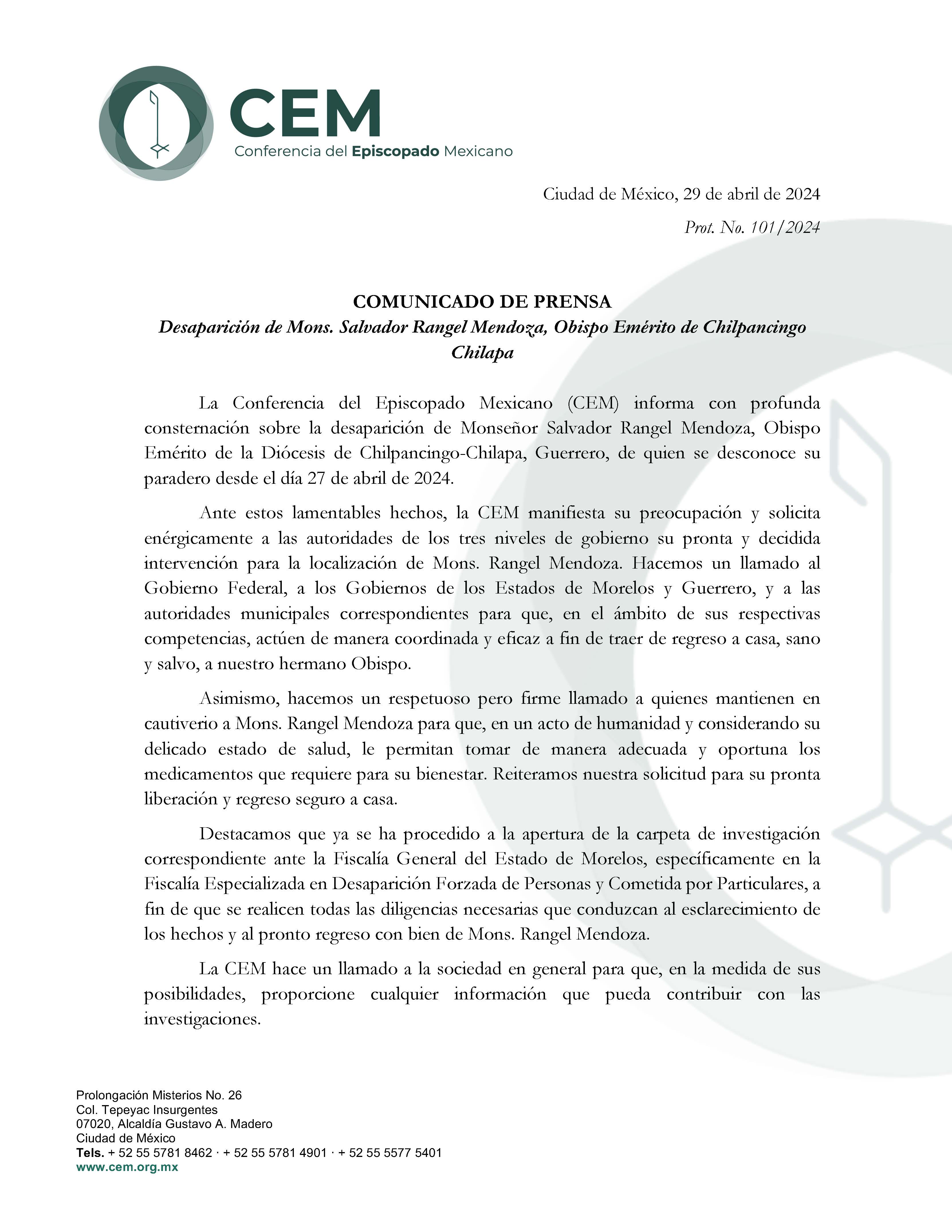 CEM
Conferencia del Episcopado Mexicano

Ciudad de México, 29 de abril de 2024

Prot. No. 101/2024

COMUNICADO DE PRENSA
Desaparición de Mons. Salvador Rangel Mendoza, Obispo Emérito de Chilpancingo Chilapa

La Conferencia del Episcopado Mexicano (CEM) informa con profunda consternación sobre la desaparición de Monseñor Salvador Rangel Mendoza, Obispo Emérito de la Diócesis de Chilpancingo-Chilapa, Guerrero, de quien se desconoce su paradero desde el día 27 de abril de 2024.

Ante estos lamentables hechos, la CEM manifiesta su preocupación y solicita enérgicamente a las autoridades de los tres niveles de gobierno su pronta y decidida intervención para la localización de Mons. Rangel Mendoza. Hacemos un llamado al Gobierno Federal, a los Gobiernos de los Estados de Morelos y Guerrero, y a las autoridades municipales correspondientes para que, en el ámbito de sus respectivas competencias, actúen de manera coordinada y eficaz a fin de traer de regreso a casa, sano y salvo, a nuestro hermano Obispo.

Asimismo, hacemos un respetuoso pero firme llamado a quienes mantienen en cautiverio a Mons. Rangel Mendoza para que, en un acto de humanidad y considerando su delicado estado de salud, le permitan tomar de manera adecuada y oportuna los medicamentos que requiere para su bienestar. Reiteramos nuestra solicitud para su pronta liberación y regreso seguro a casa.

Destacamos que ya se ha procedido a la apertura de la carpeta de investigación correspondiente ante la Fiscalía General del Estado de Morelos, específicamente en la Fiscalía Especializada en Desaparición Forzada de Personas y Cometida por Particulares, a fin de que se realicen todas las diligencias necesarias que conduzcan al esclarecimiento de los hechos y al pronto regreso con bien de Mons. Rangel Mendoza.

La CEM hace un llamado a la sociedad en general para que, en la medida de sus posibilidades, proporcione cualquier información que pueda contribuir con las investigaciones.

Prolongación Misterios No. 26
Col. Tepeyac Insurgentes
07020, Alcaldía Gustavo A. Madero
Ciudad de México
Tels. + 52 55 5781 8462 · + 52 55 5781 4901 · + 52 55 5577 5401
www.cem.org.mx